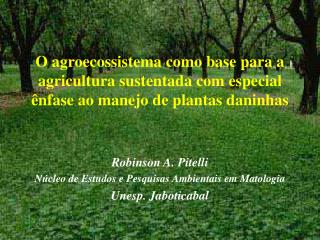 O agroecossistema como base para a agricultura sustentada com especial ênfase ao manejo de plantas daninhas

Robinson A. Pitelli

Núcleo de Estudos e Pesquisas Ambientais em Matologia

Unesp. Jaboticabal